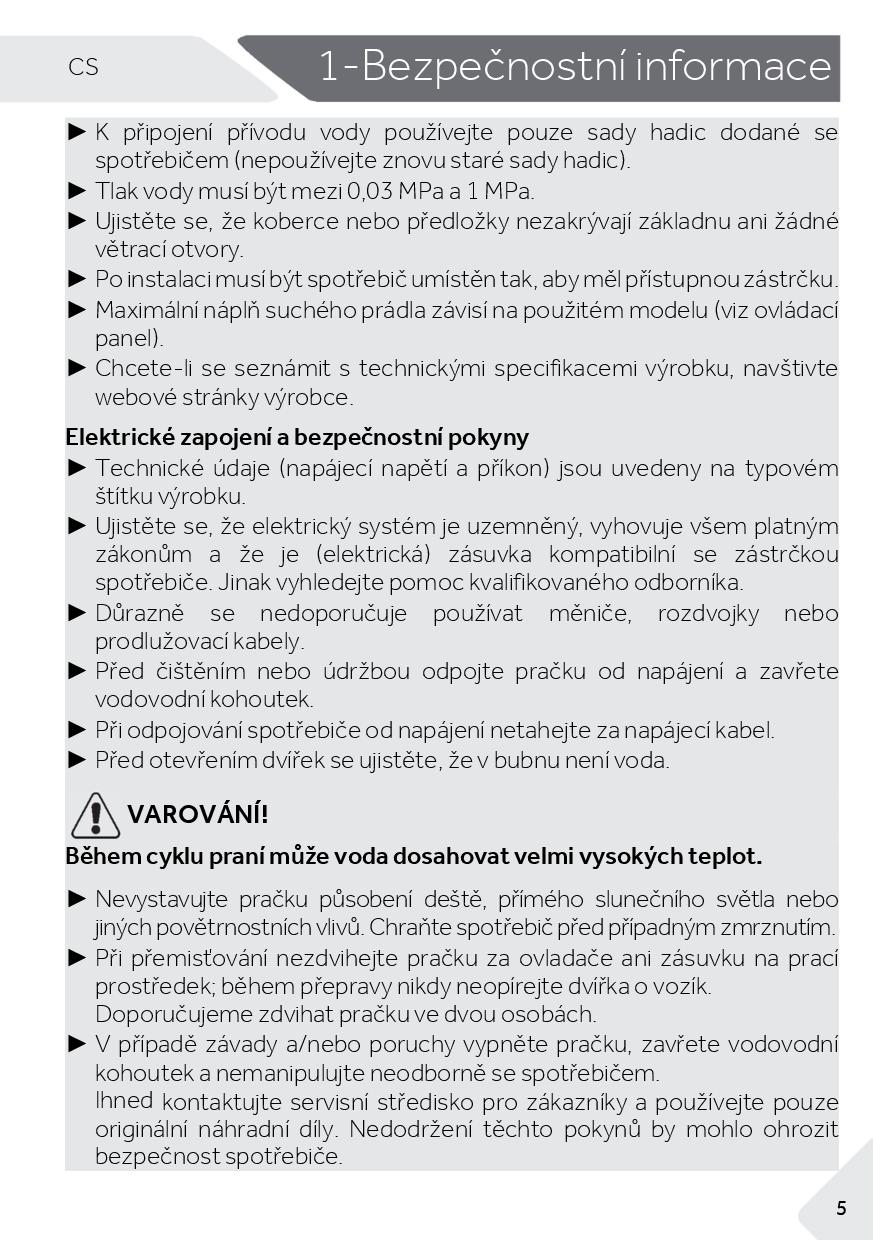 CS

1-Bezpečnostní informace

► K připojení přívodu vody používejte pouze sady hadic dodané se spotřebičem (nepoužívejte znovu staré sady hadic).
► Tlak vody musí být mezi 0,03 MPa a 1 MPa.
► Ujistěte se, že koberce nebo předložky nezakrývají základnu ani žádné větrací otvory.
► Po instalaci musí být spotřebič umístěn tak, aby měl přístupnou zástrčku.
► Maximální náplň suchého prádla závisí na použitém modelu (viz ovládací panel).
► Chcete-li se seznámit s technickými specifikacemi výrobku, navštivte webové stránky výrobce.

Elektrické zapojení a bezpečnostní pokyny
► Technické údaje (napájecí napětí a příkon) jsou uvedeny na typovém štítku výrobku.
► Ujistěte se, že elektrický systém je uzemněný, vyhovuje všem platným zákonům a že je (elektrická) zásuvka kompatibilní se zástrčkou spotřebiče. Jinak vyhledejte pomoc kvalifikovaného odborníka.
► Důrazně se nedoporučuje používat měniče, rozdvojky nebo prodlužovací kabely.
► Před čištěním nebo údržbou odpojte pračku od napájení a zavřete vodovodní kohoutek.
► Při odpojování spotřebiče od napájení netahejte za napájecí kabel.
► Před otevřením dvířek se ujistěte, že v bubnu není voda.

VAROVÁNÍ!
Během cyklu praní může voda dosahovat velmi vysokých teplot.

► Nevystavujte pračku působení deště, přímého slunečního světla nebo jiných povětrnostních vlivů. Chraňte spotřebič před případným zmrznutím.
► Při přemisťování nezdvihejte pračku za ovladače ani zásuvku na prací prostředek; během přepravy nikdy neopírejte dvířka o vozík. Doporučujeme zdvihat pračku ve dvou osobách.
► V případě závady a/nebo poruchy vypněte pračku, zavřete vodovodní kohoutek a nemanipulujte neodborně se spotřebičem.
Ihned kontaktujte servisní středisko pro zákazníky a používejte pouze originální náhradní díly. Nedodržení těchto pokynů by mohlo ohrozit bezpečnost spotřebiče.

5